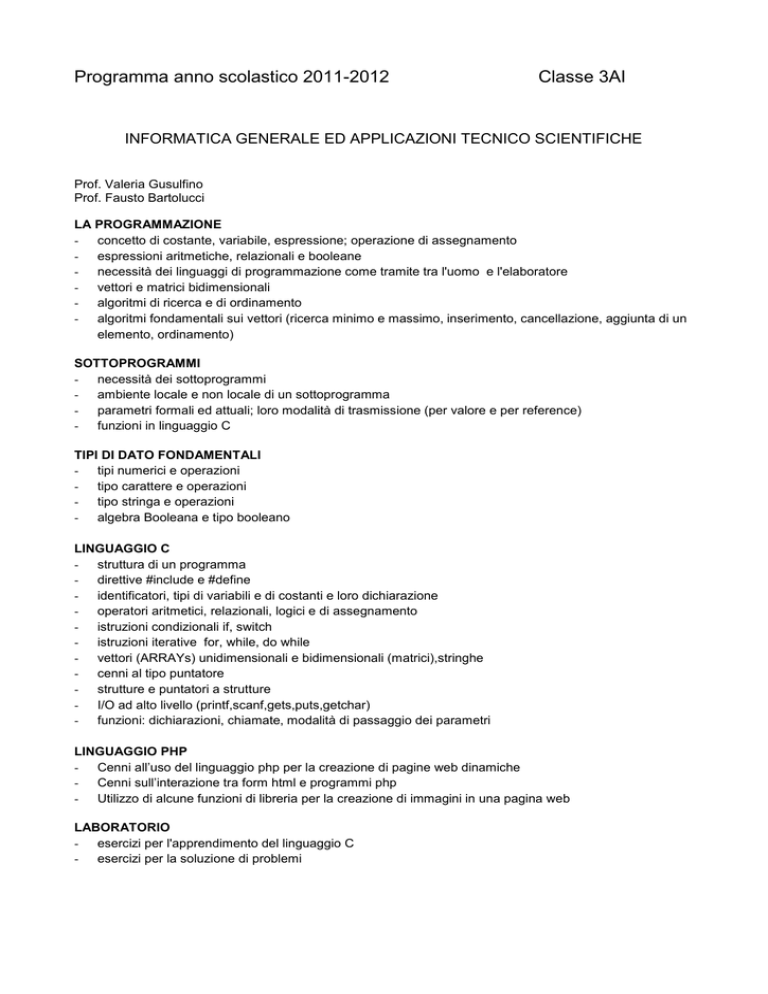 Programma anno scolastico 2011-2012 Classe 3AI

INFORMATICA GENERALE ED APPLICAZIONI TECNICO SCIENTIFICHE

Prof. Valeria Gusulfino
Prof. Fausto Bartolucci

LA PROGRAMMAZIONE
- concetto di costante, variabile, espressione; operazione di assegnamento
- espressioni aritmetiche, relazionali e booleane
- necessità dei linguaggi di programmazione come tramite tra l'uomo e l'elaboratore
- vettori e matrici bidimensionali
- algoritmi di ricerca e di ordinamento
- algoritmi fondamentali sui vettori (ricerca minimo e massimo, inserimento, cancellazione, aggiunta di un elemento, ordinamento)

SOTTOPROGRAMMI
- necessità dei sottoprogrammi
- ambiente locale e non locale di un sottoprogramma
- parametri formali ed attuali; loro modalità di trasmissione (per valore e per reference)
- funzioni in linguaggio C

TIPI DI DATO FONDAMENTALI
- tipi numerici e operazioni
- tipo carattere e operazioni
- tipo stringa e operazioni
- algebra Booleana e tipo booleano

LINGUAGGIO C
- struttura di un programma
- direttive #include e #define
- identificatori, tipi di variabili e di costanti e loro dichiarazione
- operatori aritmetici, relazionali, logici e di assegnamento
- istruzioni condizionali if, switch
- istruzioni iterative for, while, do while
- vettori (ARRAYs) unidimensionali e bidimensionali (matrici),stringhe
- cenni al tipo puntatore
- strutture e puntatori a strutture
- I/O ad alto livello (printf,scanf,gets,puts,getchar)
- funzioni: dichiarazioni, chiamate, modalità di passaggio dei parametri

LINGUAGGIO PHP
- Cenni all'uso del linguaggio php per la creazione di pagine web dinamiche
- Cenni sull'interazione tra form html e programmi php
- Utilizzo di alcune funzioni di libreria per la creazione di immagini in una pagina web

LABORATORIO
- esercizi per l'apprendimento del linguaggio C
- esercizi per la soluzione di problemi